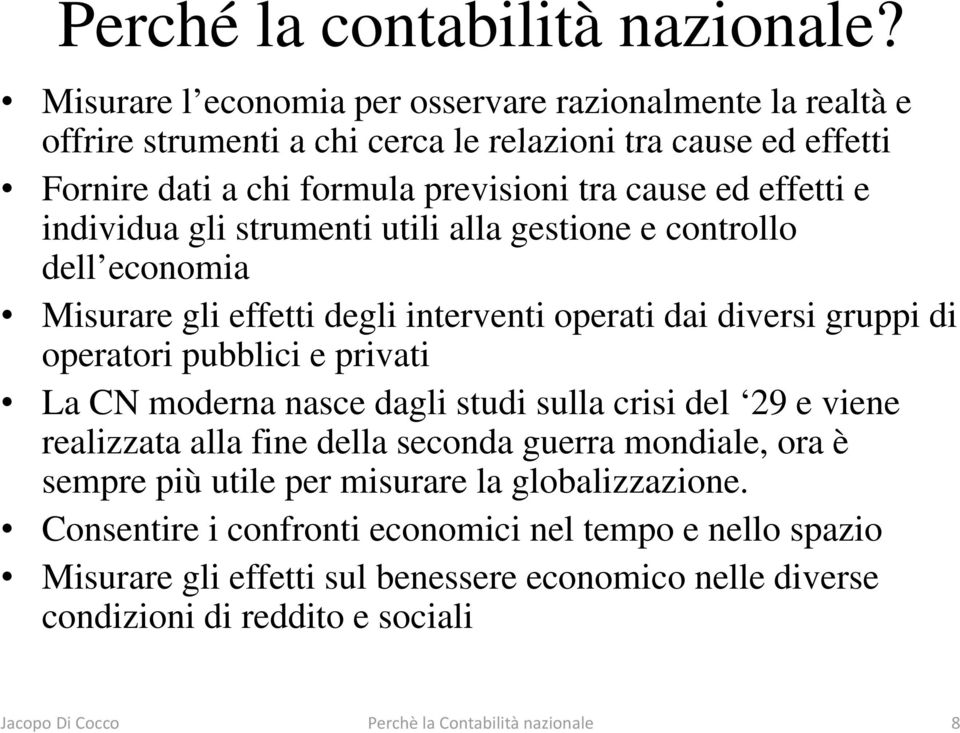 Perché la contabilità nazionale?

• Misurare l’economia per osservare razionalmente la realtà e offrire strumenti a chi cerca le relazioni tra cause ed effetti
• Fornire dati a chi formula previsioni tra cause ed effetti e individua gli strumenti utili alla gestione e controllo dell’economia
• Misurare gli effetti degli interventi operati dai diversi gruppi di operatori pubblici e privati
• La CN moderna nasce dagli studi sulla crisi del ‘29 e viene realizzata alla fine della seconda guerra mondiale, ora è sempre più utile per misurare la globalizzazione.
• Consentire i confronti economici nel tempo e nello spazio
• Misurare gli effetti sul benessere economico nelle diverse condizioni di reddito e sociali

Jacopo Di Cocco    Perchè la Contabilità nazionale    8